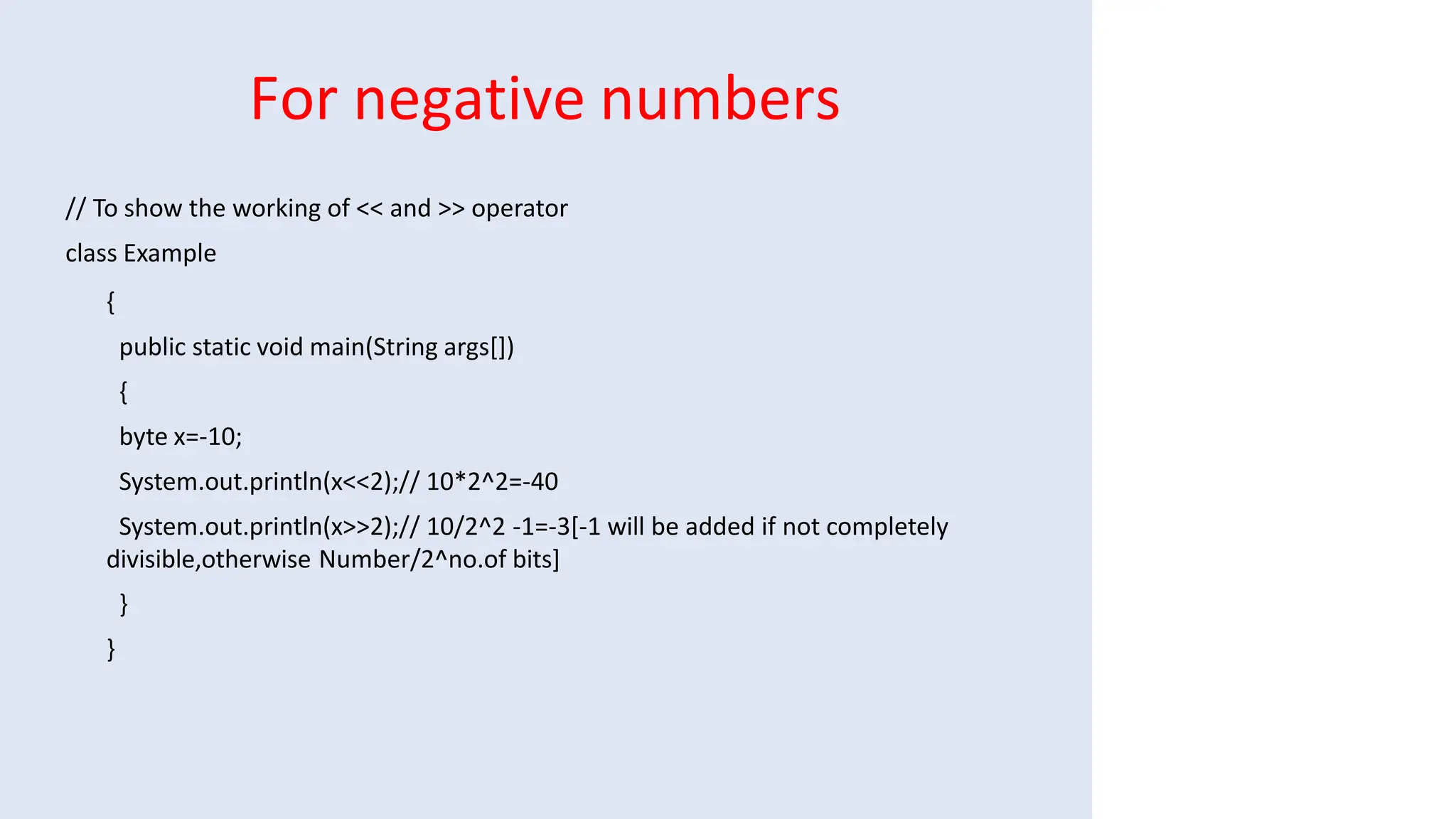 For negative numbers

// To show the working of << and >> operator

class Example

{

public static void main(String args[])

{

byte x=-10;

System.out.println(x<<2);// 10*2^2=-40

System.out.println(x>>2);// 10/2^2 -1=-3[-1 will be added if not completely divisible,otherwise Number/2^no.of bits]

}

}